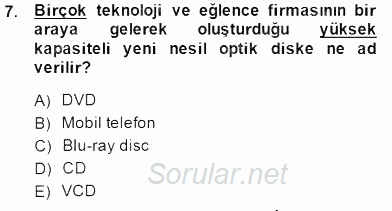 7. Birçok teknoloji ve eğlence firmasının bir araya gelerek oluşturduğu yüksek kapasiteli yeni nesil optik diske ne ad verilir?

A) DVD
B) Mobil telefon
C) Blu-ray disc
D) CD
E) VCD

Sorular.net